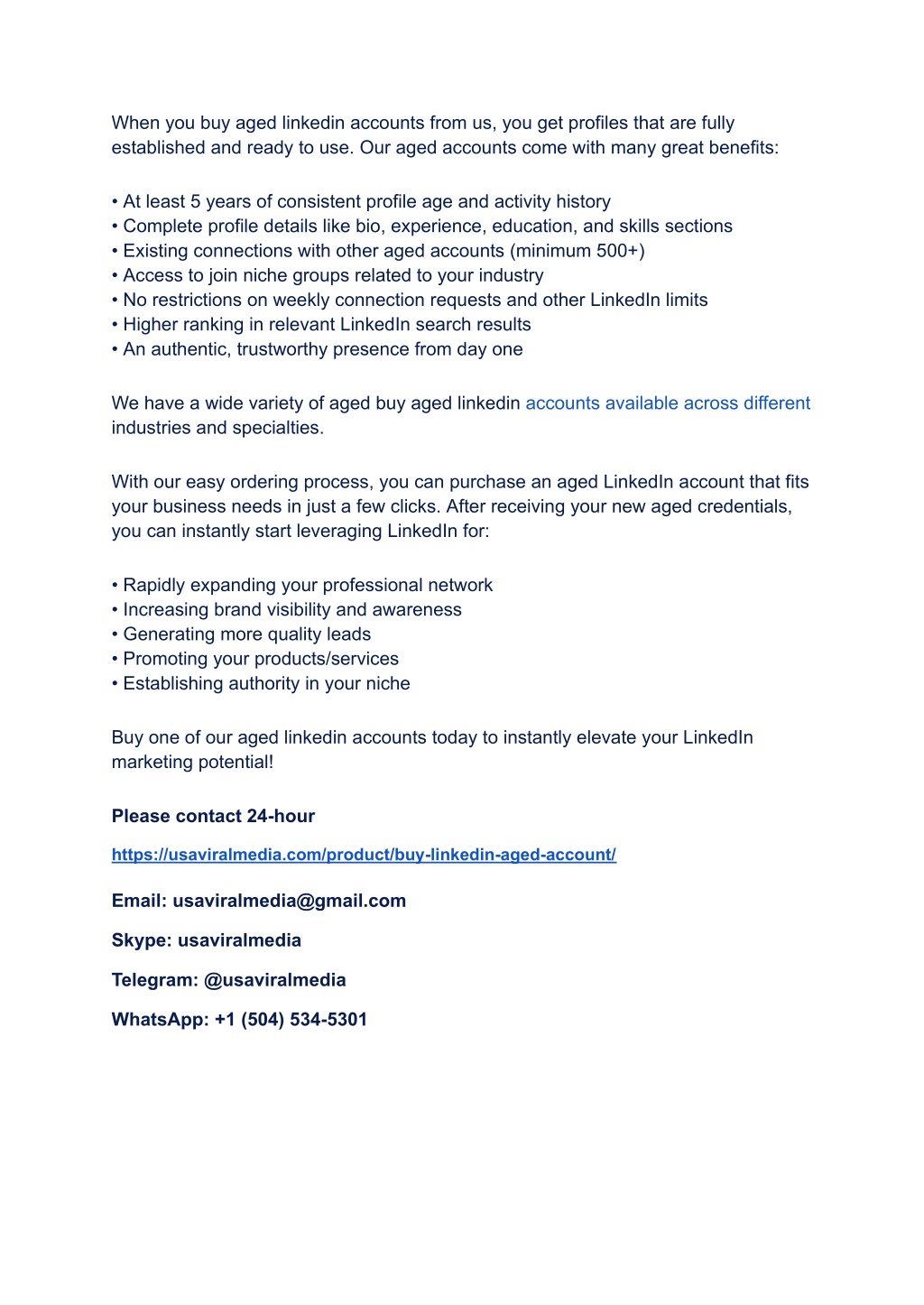 When you buy aged linkedin accounts from us, you get profiles that are fully established and ready to use. Our aged accounts come with many great benefits:

• At least 5 years of consistent profile age and activity history
• Complete profile details like bio, experience, education, and skills sections
• Existing connections with other aged accounts (minimum 500+)
• Access to join niche groups related to your industry
• No restrictions on weekly connection requests and other LinkedIn limits
• Higher ranking in relevant LinkedIn search results
• An authentic, trustworthy presence from day one

We have a wide variety of aged buy aged linkedin accounts available across different industries and specialties.

With our easy ordering process, you can purchase an aged LinkedIn account that fits your business needs in just a few clicks. After receiving your new aged credentials, you can instantly start leveraging LinkedIn for:

• Rapidly expanding your professional network
• Increasing brand visibility and awareness
• Generating more quality leads
• Promoting your products/services
• Establishing authority in your niche

Buy one of our aged linkedin accounts today to instantly elevate your LinkedIn marketing potential!

Please contact 24-hour

https://usaviralmedia.com/product/buy-linkedin-aged-account/

Email: usaviralmedia@gmail.com

Skype: usaviralmedia

Telegram: @usaviralmedia

WhatsApp: +1 (504) 534-5301